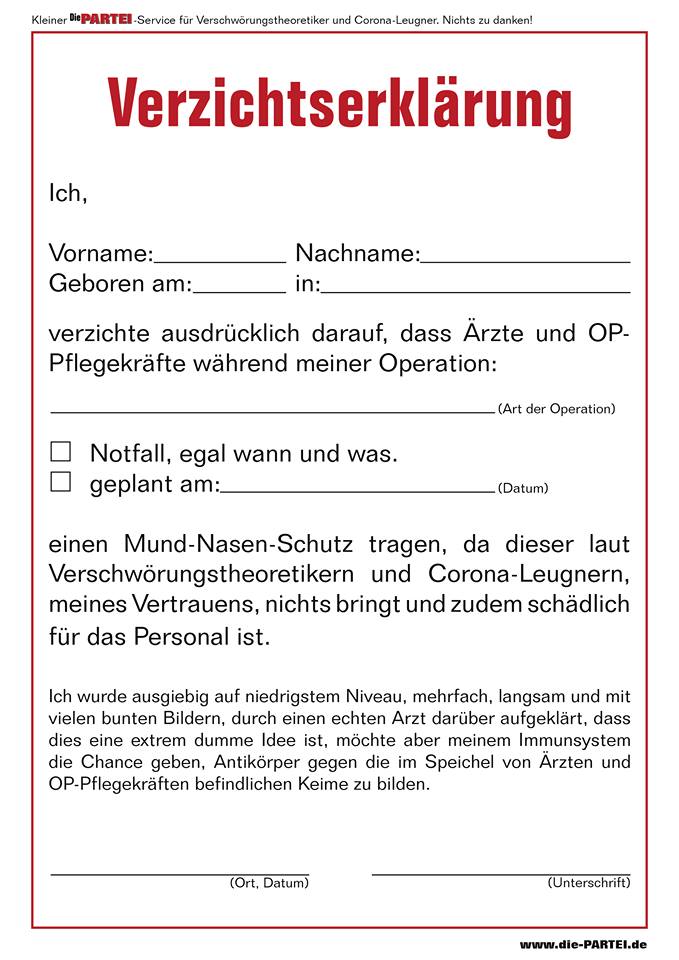 Kleiner Die PARTEI-Service für Verschwörungstheoretiker und Corona-Leugner. Nichts zu danken!

Verzichtserklärung

Ich,

Vorname:____ Nachname:____
Geboren am:____ in:____

verzichte ausdrücklich darauf, dass Ärzte und OP-Pflegekräfte während meiner Operation:

____ (Art der Operation)

☐ Notfall, egal wann und was.
☐ geplant am:____ (Datum)

einen Mund-Nasen-Schutz tragen, da dieser laut Verschwörungstheoretikern und Corona-Leugnern, meines Vertrauens, nichts bringt und zudem schädlich für das Personal ist.

Ich wurde ausgiebig auf niedrigstem Niveau, mehrfach, langsam und mit vielen bunten Bildern, durch einen echten Arzt darüber aufgeklärt, dass dies eine extrem dumme Idee ist, möchte aber meinem Immunsystem die Chance geben, Antikörper gegen die im Speichel von Ärzten und OP-Pflegekräften befindlichen Keime zu bilden.

____ (Ort, Datum)

____ (Unterschrift)

www.die-PARTEI.de